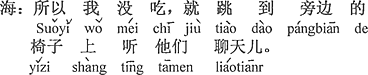 海：所以 我 没 吃，就 跳 到 旁边 的
Suǒyǐ wǒ méi chī jiù tiào dào pángbiān de
椅子 上 听 他们 聊天儿。
yǐzi shàng tīng tāmen liáotiānr